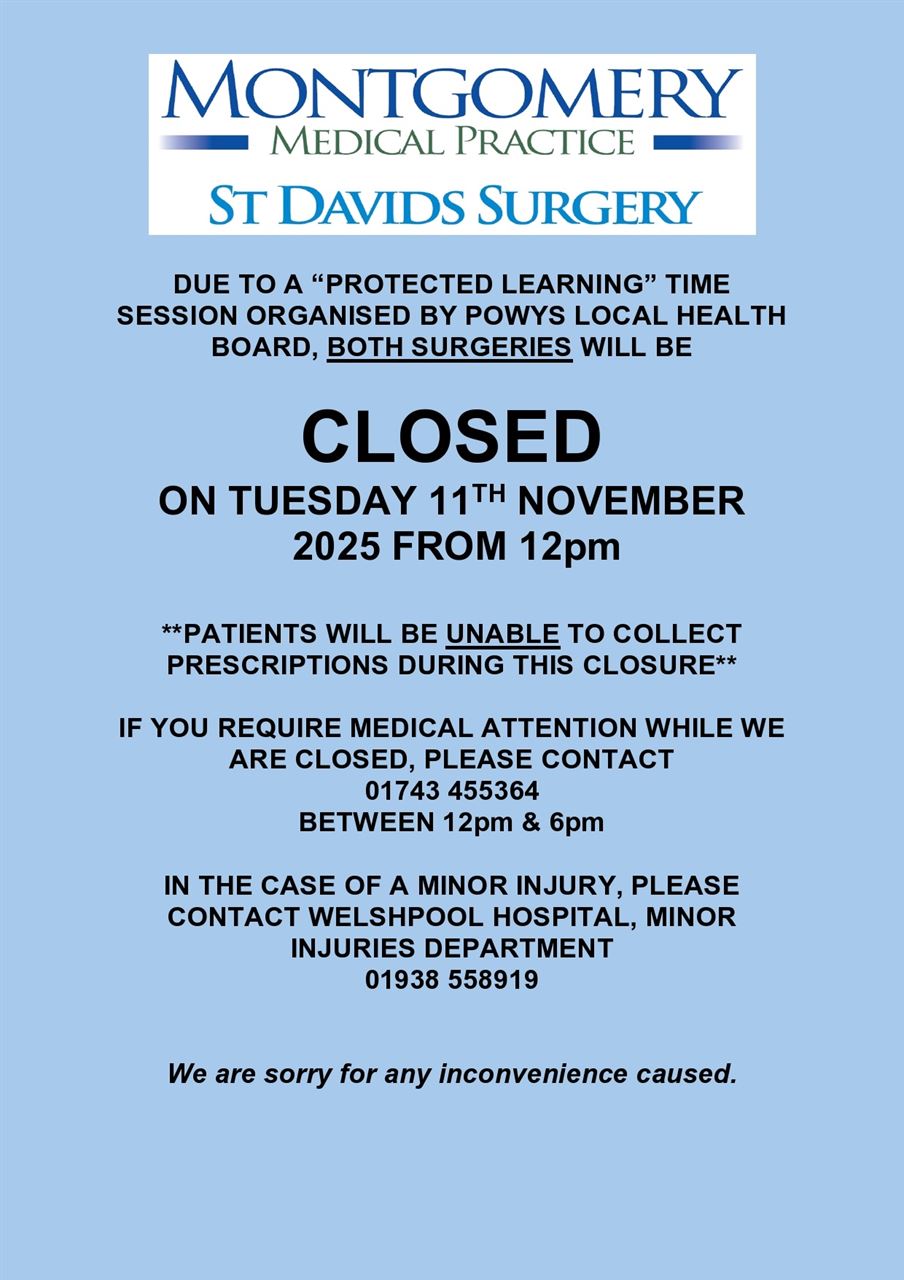 MONTGOMERY
MEDICAL PRACTICE
ST DAVIDS SURGERY

DUE TO A "PROTECTED LEARNING" TIME SESSION ORGANISED BY POWYS LOCAL HEALTH BOARD, BOTH SURGERIES WILL BE

CLOSED

ON TUESDAY 11TH NOVEMBER 2025 FROM 12pm

**PATIENTS WILL BE UNABLE TO COLLECT PRESCRIPTIONS DURING THIS CLOSURE**

IF YOU REQUIRE MEDICAL ATTENTION WHILE WE ARE CLOSED, PLEASE CONTACT
01743 455364
BETWEEN 12pm & 6pm

IN THE CASE OF A MINOR INJURY, PLEASE CONTACT WELSHPOOL HOSPITAL, MINOR INJURIES DEPARTMENT
01938 558919

We are sorry for any inconvenience caused.